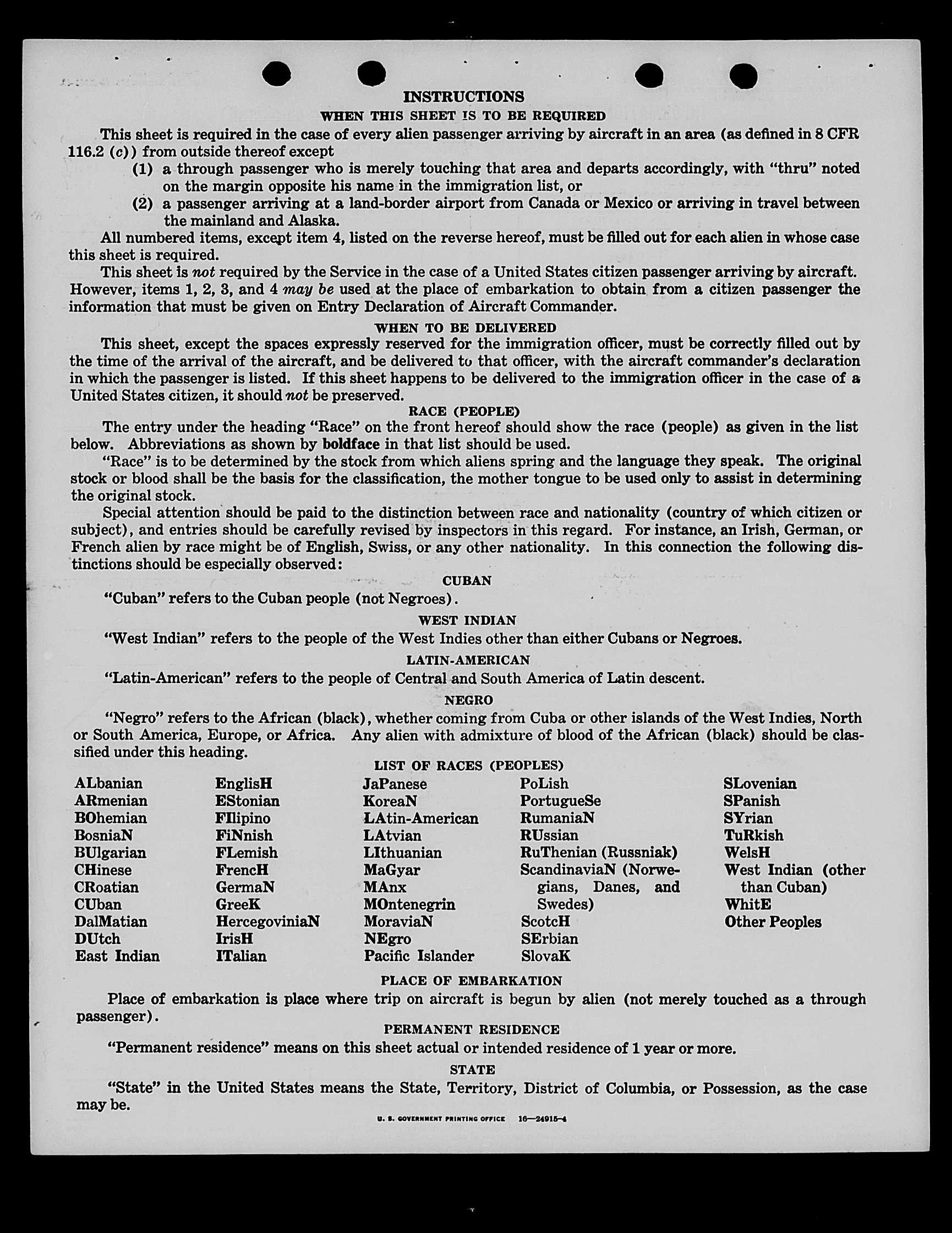 INSTRUCTIONS

WHEN THIS SHEET IS TO BE REQUIRED

This sheet is required in the case of every alien passenger arriving by aircraft in an area (as defined in 8 CFR 116.2 (c)) from outside thereof except

(1) a through passenger who is merely touching that area and departs accordingly, with "thru" noted on the margin opposite his name in the immigration list, or

(2) a passenger arriving at a land-border airport from Canada or Mexico or arriving in travel between the mainland and Alaska.

All numbered items, except item 4, listed on the reverse hereof, must be filled out for each alien in whose case this sheet is required.

This sheet is not required by the Service in the case of a United States citizen passenger arriving by aircraft. However, items 1, 2, 3, and 4 may be used at the place of embarkation to obtain from a citizen passenger the information that must be given on Entry Declaration of Aircraft Commander.

WHEN TO BE DELIVERED

This sheet, except the spaces expressly reserved for the immigration officer, must be correctly filled out by the time of the arrival of the aircraft, and be delivered to that officer, with the aircraft commander's declaration in which the passenger is listed. If this sheet happens to be delivered to the immigration officer in the case of a United States citizen, it should not be preserved.

RACE (PEOPLE)

The entry under the heading "Race" on the front hereof should show the race (people) as given in the list below. Abbreviations as shown by boldface in that list should be used.

"Race" is to be determined by the stock from which aliens spring and the language they speak. The original stock or blood shall be the basis for the classification, the mother tongue to be used only to assist in determining the original stock.

Special attention should be paid to the distinction between race and nationality (country of which citizen or subject), and entries should be carefully revised by inspectors in this regard. For instance, an Irish, German, or French alien by race might be of English, Swiss, or any other nationality. In this connection the following distinctions should be especially observed:

CUBAN

"Cuban" refers to the Cuban people (not Negroes).

WEST INDIAN

"West Indian" refers to the people of the West Indies other than either Cubans or Negroes.

LATIN-AMERICAN

"Latin-American" refers to the people of Central and South America of Latin descent.

NEGRO

"Negro" refers to the African (black), whether coming from Cuba or other islands of the West Indies, North or South America, Europe, or Africa. Any alien with admixture of blood of the African (black) should be classified under this heading.

LIST OF RACES (PEOPLES)

ALbanian
ARmenian
BOhemian
BosniaN
BUlgarian
CHinese
CRoatian
CUban
DalMatian
DUtch
East Indian

EnglisH
EStonian
FIlipino
FiNnish
FLemish
FrencH
GermaN
GreeK
HercegoviniaN
IrisH
ITalian

JaPanese
KoreaN
LAtin-American
LAtvian
LIthuanian
MaGyar
MAnx
MOntenegrin
MoraviaN
NEgro
Pacific Islander

PoLish
PortugueSe
RumaniaN
RUssian
RuThenian (Russniak)
ScandinaviaN (Norwegians, Danes, and Swedes)
ScotcH
SErbian
SlovaK

SLovenian
SPanish
SYrian
TuRkish
WelsH
West Indian (other than Cuban)
WhitE
Other Peoples

PLACE OF EMBARKATION

Place of embarkation is place where trip on aircraft is begun by alien (not merely touched as a through passenger).

PERMANENT RESIDENCE

"Permanent residence" means on this sheet actual or intended residence of 1 year or more.

STATE

"State" in the United States means the State, Territory, District of Columbia, or Possession, as the case may be.

U. S. GOVERNMENT PRINTING OFFICE 16—24915-4